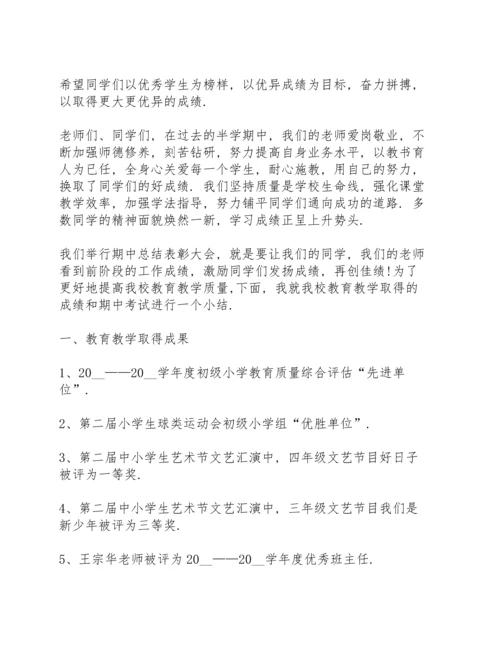 希望同学们以优秀学生为榜样，以优异成绩为目标，奋力拼搏，以取得更大更优异的成绩.

老师们、同学们，在过去的半学期中，我们的老师爱岗敬业，不断加强师德修养，刻苦钻研，努力提高自身业务水平，以教书育人为已任，全身心关爱每一个学生，耐心施教，用自己的努力，换取了同学们的好成绩．我们坚持质量是学校生命线，强化课堂教学效率，加强学法指导，努力铺平同学们通向成功的道路．多数同学的精神面貌焕然一新，学习成绩正呈上升势头.

我们举行期中总结表彰大会，就是要让我们的同学，我们的老师看到前阶段的工作成绩，激励同学们发扬成绩，再创佳绩!为了更好地提高我校教育教学质量,下面，我就我校教育教学取得的成绩和期中考试进行一个小结.

一、教育教学取得成果

1、20__——20__学年度初级小学教育质量综合评估“先进单位”.

2、第二届小学生球类运动会初级小学组“优胜单位”.

3、第二届中小学生艺术节文艺汇演中，四年级文艺节目好日子被评为一等奖.

4、第二届中小学生艺术节文艺汇演中，三年级文艺节目我们是新少年被评为三等奖.

5、王宗华老师被评为20__——20__学年度优秀班主任.